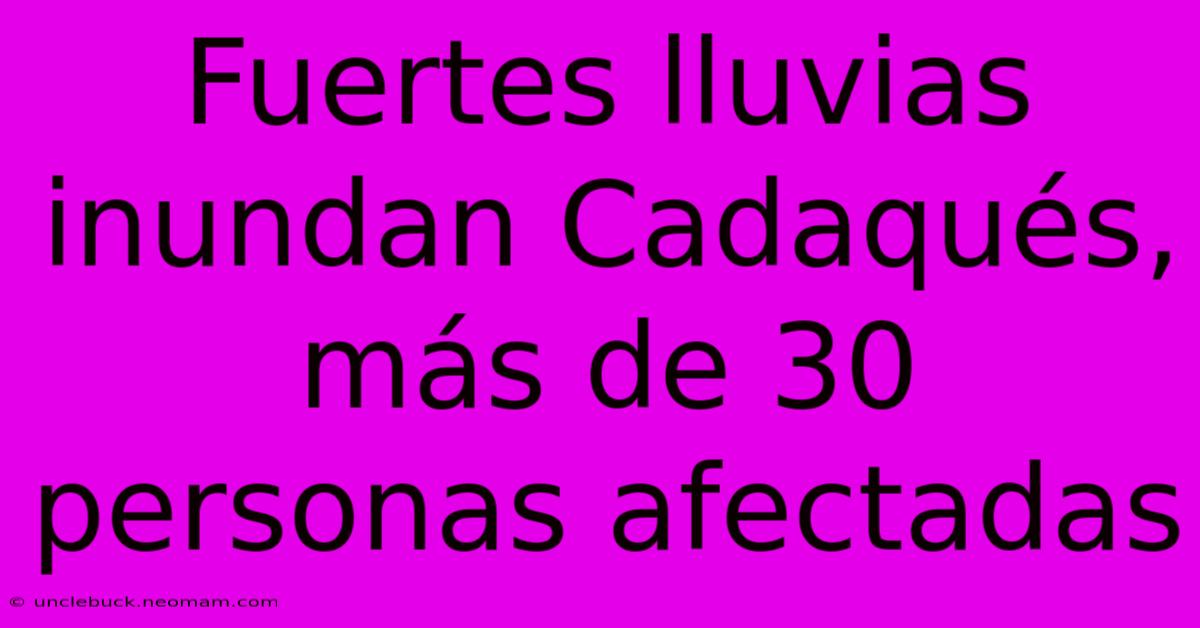 Fuertes lluvias inundan Cadaqués, más de 30 personas afectadas

© unclebuck.neomam.com